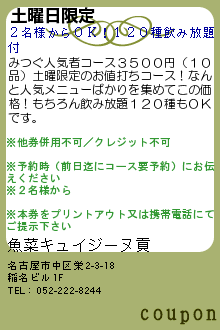 土曜日限定
２名様からＯＫ！１２０種飲み放題付

みつぐ人気者コース３５００円（１０品）土曜限定のお値打ちコース！なんと人気メニューばかりを集めてこの価格！もちろん飲み放題１２０種もＯＫです。

※他券併用不可／クレジット不可

※予約時（前日迄にコース要予約）にお伝えください
※２名様から

※本券をプリントアウト又は携帯電話にてご提示下さい

魚菜キュイジーヌ貢

名古屋市中区栄2-3-18
稲名ビル1F
TEL：052-222-8244

coupon